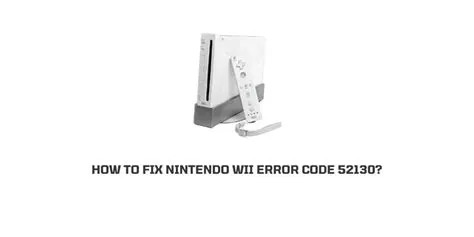 HOW TO FIX NINTENDO WII ERROR CODE 52130?